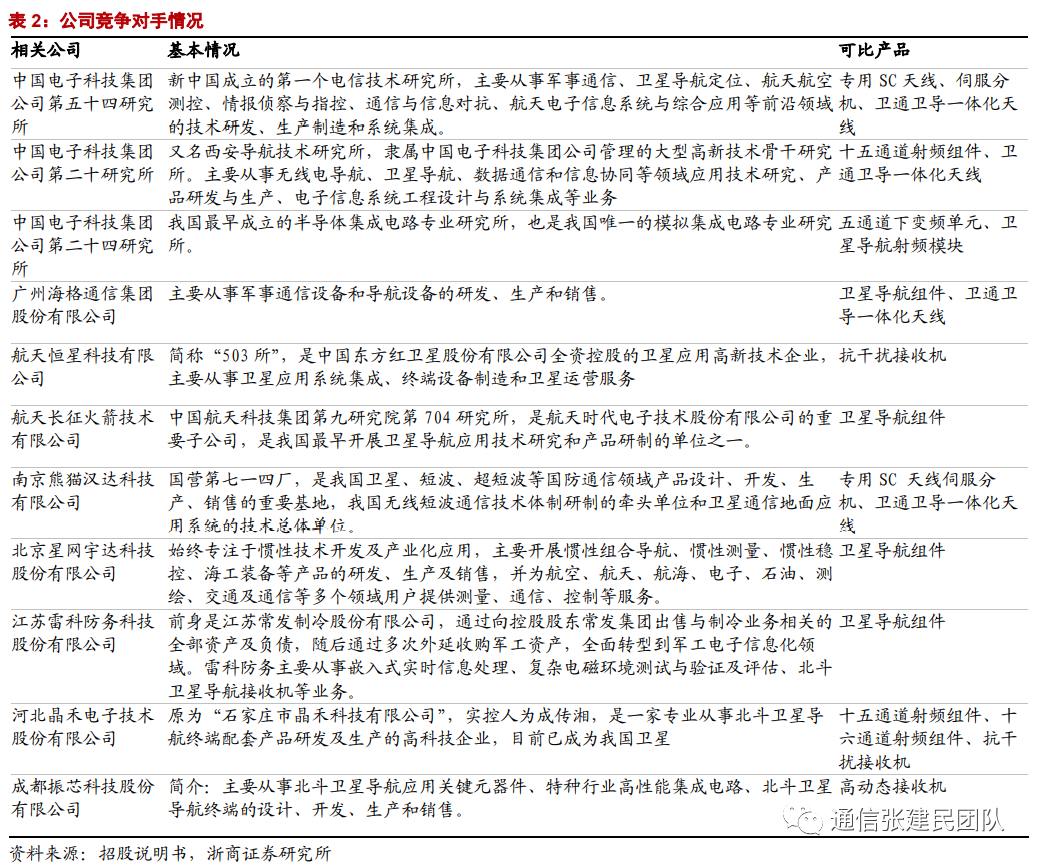 表 2：公司竞争对手情况

| 相关公司 | 基本情况 | 可比产品 |
|---|---|---|
| 中国电子科技集团公司第五十四研究所 | 新中国成立的第一个电信技术研究所，主要从事军事通信、卫星导航定位、航天航空测控、情报侦察与指控、通信与信息对抗、航天电子信息系统与综合应用等前沿领域的技术研发、生产制造和系统集成。 | 专用 SC 天线、伺服分机、卫通卫导一体化天线 |
| 中国电子科技集团公司第二十研究所 | 又名西安导航技术研究所，隶属中国电子科技集团公司管理的大型高新技术骨干研究所。主要从事无线电导航、卫星导航、数据通信和信息协同等领域应用技术研究、产品研发与生产、电子信息系统工程设计与系统集成等业务 | 十五通道射频组件、卫通卫导一体化天线 |
| 中国电子科技集团公司第二十四研究所 | 我国最早成立的半导体集成电路专业研究所，也是我国唯一的模拟集成电路专业研究所。 | 五通道下变频单元、卫星导航射频模块 |
| 广州海格通信集团股份有限公司 | 主要从事军事通信设备和导航设备的研发、生产和销售。 | 卫星导航组件、卫通卫导一体化天线 |
| 航天恒星科技有限公司 | 简称“503 所”，是中国东方红卫星股份有限公司全资控股的卫星应用高新技术企业，主要从事卫星应用系统集成、终端设备制造和卫星运营服务 | 抗干扰接收机 |
| 航天长征火箭技术有限公司 | 中国航天科技集团第九研究院第 704 研究所，是航天时代电子技术股份有限公司的重要子公司，是我国最早开展卫星导航应用技术研究和产品研制的单位之一。 | 卫星导航组件 |
| 南京熊猫汉达科技有限公司 | 国营第七一四厂，是我国卫星、短波、超短波等国防通信领域产品设计、开发、生产、销售的重要基地，我国无线短波通信技术体制研制的牵头单位和卫星通信地面应用系统的技术总体单位。 | 专用 SC 天线伺服分机、卫通卫导一体化天线 |
| 北京星网宇达科技股份有限公司 | 始终专注于惯性技术开发及产业化应用，主要开展惯性组合导航、惯性测量、惯性稳控、海工装备等产品的研发、生产及销售，并为航空、航天、航海、电子、石油、测绘、交通及通信等多个领域用户提供测量、通信、控制等服务。 | 卫星导航组件 |
| 江苏雷科防务科技股份有限公司 | 前身是江苏常发制冷股份有限公司，通过向控股股东常发集团出售与制冷业务相关的全部资产及负债，随后通过多次外延收购军工资产，全面转型到军工电子信息化领域。雷科防务主要从事嵌入式实时信息处理、复杂电磁环境测试与验证及评估、北斗卫星导航接收机等业务。 | 卫星导航组件 |
| 河北晶禾电子技术股份有限公司 | 原为“石家庄市晶禾科技有限公司”，实控人为成传湘，是一家专业从事北斗卫星导航终端配套产品研发及生产的高科技企业，目前已成为我国卫星 | 十五通道射频组件、十六通道射频组件、抗干扰接收机 |
| 成都振芯科技股份有限公司 | 简介：主要从事北斗卫星导航应用关键元器件、特种行业高性能集成电路、北斗卫星导航终端的设计、开发、生产和销售。 | 高动态接收机 |

通信张建民团队

资料来源：招股说明书，浙商证券研究所